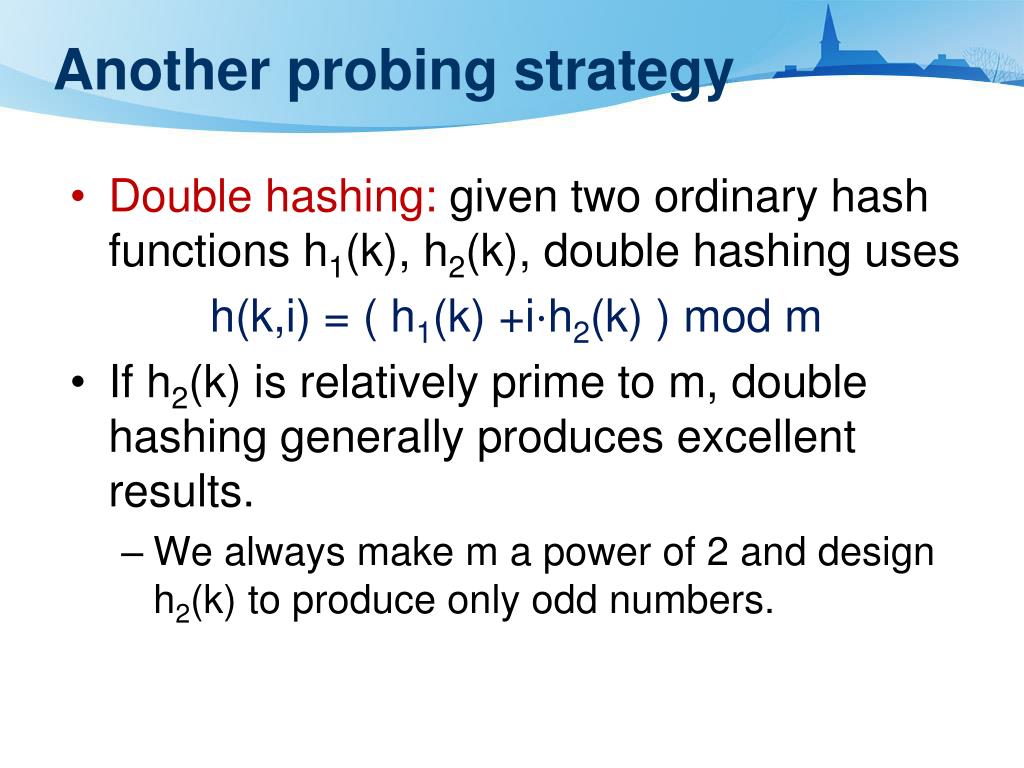 Another probing strategy

• Double hashing: given two ordinary hash functions $h_1(k)$, $h_2(k)$, double hashing uses

$h(k,i) = ( h_1(k) + i \cdot h_2(k) ) \bmod m$

• If $h_2(k)$ is relatively prime to m, double hashing generally produces excellent results.

– We always make m a power of 2 and design $h_2(k)$ to produce only odd numbers.